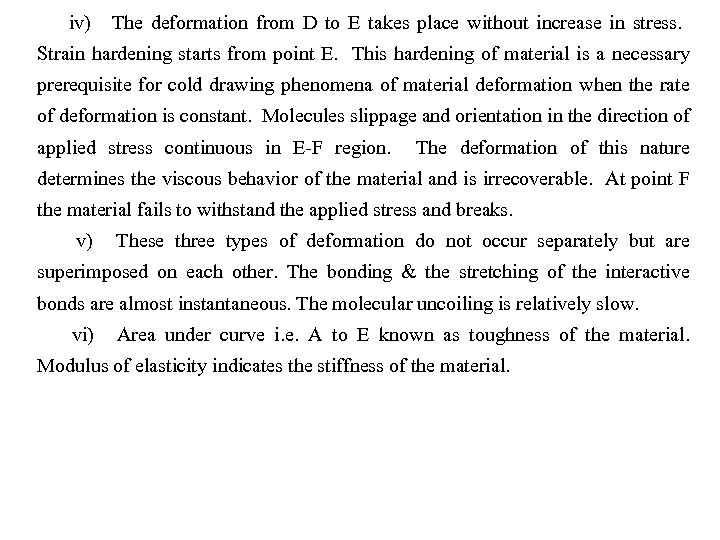 iv) The deformation from D to E takes place without increase in stress. Strain hardening starts from point E. This hardening of material is a necessary prerequisite for cold drawing phenomena of material deformation when the rate of deformation is constant. Molecules slippage and orientation in the direction of applied stress continuous in E-F region. The deformation of this nature determines the viscous behavior of the material and is irrecoverable. At point F the material fails to withstand the applied stress and breaks.

v) These three types of deformation do not occur separately but are superimposed on each other. The bonding & the stretching of the interactive bonds are almost instantaneous. The molecular uncoiling is relatively slow.

vi) Area under curve i.e. A to E known as toughness of the material. Modulus of elasticity indicates the stiffness of the material.